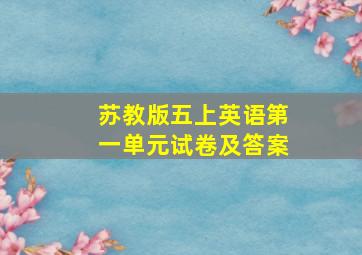 苏教版五上英语第一单元试卷及答案